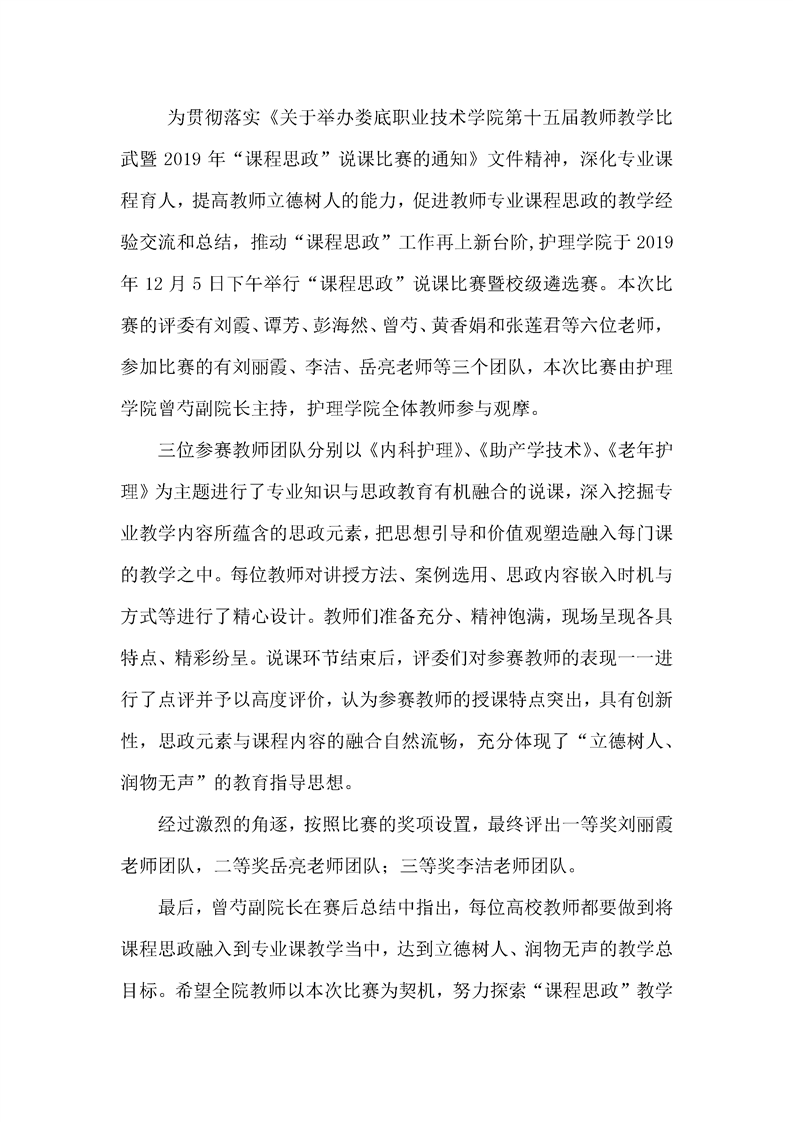 为贯彻落实《关于举办娄底职业技术学院第十五届教师教学比武暨 2019 年“课程思政”说课比赛的通知》文件精神，深化专业课程育人，提高教师立德树人的能力，促进教师专业课程思政的教学经验交流和总结，推动“课程思政”工作再上新台阶，护理学院于 2019 年 12 月 5 日下午举行“课程思政”说课比赛暨校级遴选赛。本次比赛的评委有刘霞、谭芳、彭海然、曾芍、黄香娟和张莲君等六位老师，参加比赛的有刘丽霞、李洁、岳亮老师等三个团队，本次比赛由护理学院曾芍副院长主持，护理学院全体教师参与观摩。

三位参赛教师团队分别以《内科护理》、《助产学技术》、《老年护理》为主题进行了专业知识与思政教育有机融合的说课，深入挖掘专业教学内容所蕴含的思政元素，把思想引导和价值观塑造融入每门课的教学之中。每位教师对讲授方法、案例选用、思政内容嵌入时机与方式等进行了精心设计。教师们准备充分、精神饱满，现场呈现各具特点、精彩纷呈。说课环节结束后，评委们对参赛教师的表现一一进行了点评并予以高度评价，认为参赛教师的授课特点突出，具有创新性，思政元素与课程内容的融合自然流畅，充分体现了“立德树人、润物无声”的教育指导思想。

经过激烈的角逐，按照比赛的奖项设置，最终评出一等奖刘丽霞老师团队，二等奖岳亮老师团队；三等奖李洁老师团队。

最后，曾芍副院长在赛后总结中指出，每位高校教师都要做到将课程思政融入到专业课教学当中，达到立德树人、润物无声的教学总目标。希望全院教师以本次比赛为契机，努力探索“课程思政”教学